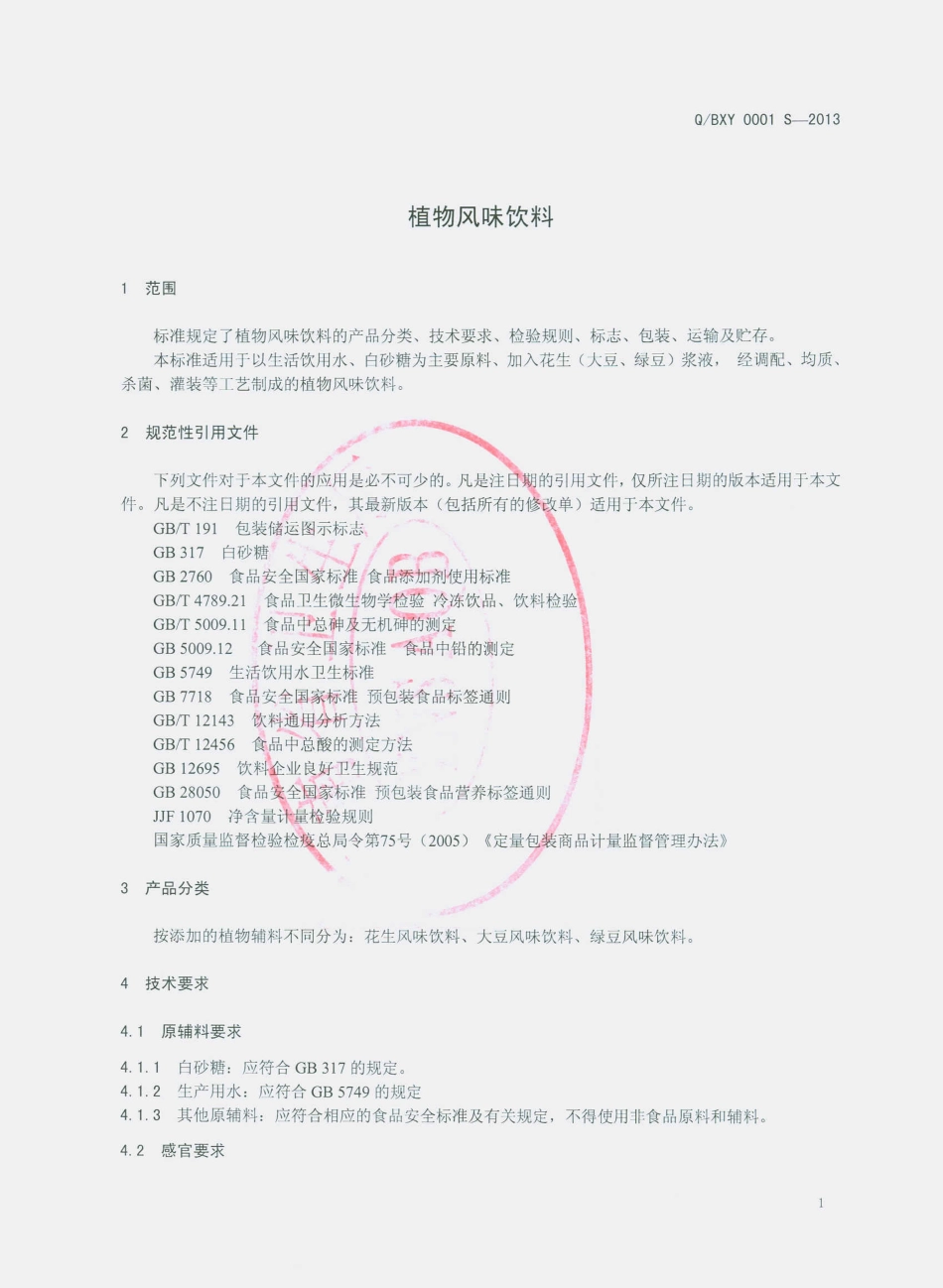 Q/BXY 0001 S—2013

植物风味饮料

1　范围

标准规定了植物风味饮料的产品分类、技术要求、检验规则、标志、包装、运输及贮存。

本标准适用于以生活饮用水、白砂糖为主要原料、加入花生（大豆、绿豆）浆液， 经调配、均质、杀菌、灌装等工艺制成的植物风味饮料。

2　规范性引用文件

下列文件对于本文件的应用是必不可少的。凡是注日期的引用文件，仅所注日期的版本适用于本文件。凡是不注日期的引用文件，其最新版本（包括所有的修改单）适用于本文件。

GB/T 191　包装储运图示标志
GB 317　白砂糖
GB 2760　食品安全国家标准 食品添加剂使用标准
GB/T 4789.21　食品卫生微生物学检验 冷冻饮品、饮料检验
GB/T 5009.11　食品中总砷及无机砷的测定
GB 5009.12　食品安全国家标准　食品中铅的测定
GB 5749　生活饮用水卫生标准
GB 7718　食品安全国家标准 预包装食品标签通则
GB/T 12143　饮料通用分析方法
GB/T 12456　食品中总酸的测定方法
GB 12695　饮料企业良好卫生规范
GB 28050　食品安全国家标准 预包装食品营养标签通则
JJF 1070　净含量计量检验规则
国家质量监督检验检疫总局令第75号（2005）《定量包装商品计量监督管理办法》

3　产品分类

按添加的植物辅料不同分为：花生风味饮料、大豆风味饮料、绿豆风味饮料。

4　技术要求

4.1　原辅料要求

4.1.1　白砂糖：应符合 GB 317 的规定。
4.1.2　生产用水：应符合 GB 5749 的规定
4.1.3　其他原辅料：应符合相应的食品安全标准及有关规定，不得使用非食品原料和辅料。

4.2　感官要求

1